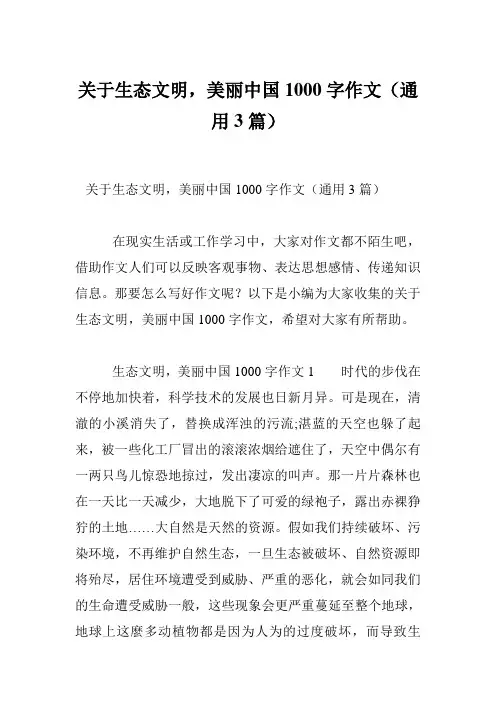 关于生态文明，美丽中国 1000 字作文（通用 3 篇）

关于生态文明，美丽中国 1000 字作文（通用 3 篇）

在现实生活或工作学习中，大家对作文都不陌生吧，借助作文人们可以反映客观事物、表达思想感情、传递知识信息。那要怎么写好作文呢？以下是小编为大家收集的关于生态文明，美丽中国 1000 字作文，希望对大家有所帮助。

生态文明，美丽中国 1000 字作文 1　　时代的步伐在不停地加快着，科学技术的发展也日新月异。可是现在，清澈的小溪消失了，替换成浑浊的污流;湛蓝的天空也躲了起来，被一些化工厂冒出的滚滚浓烟给遮住了，天空中偶尔有一两只鸟儿惊恐地掠过，发出凄凉的叫声。那一片片森林也在一天比一天减少，大地脱下了可爱的绿袍子，露出赤裸狰狞的土地……大自然是天然的资源。假如我们持续破坏、污染环境，不再维护自然生态，一旦生态被破坏、自然资源即将殆尽，居住环境遭受到威胁、严重的恶化，就会如同我们的生命遭受威胁一般，这些现象会更严重蔓延至整个地球，地球上这麼多动植物都是因为人为的过度破坏，而导致生